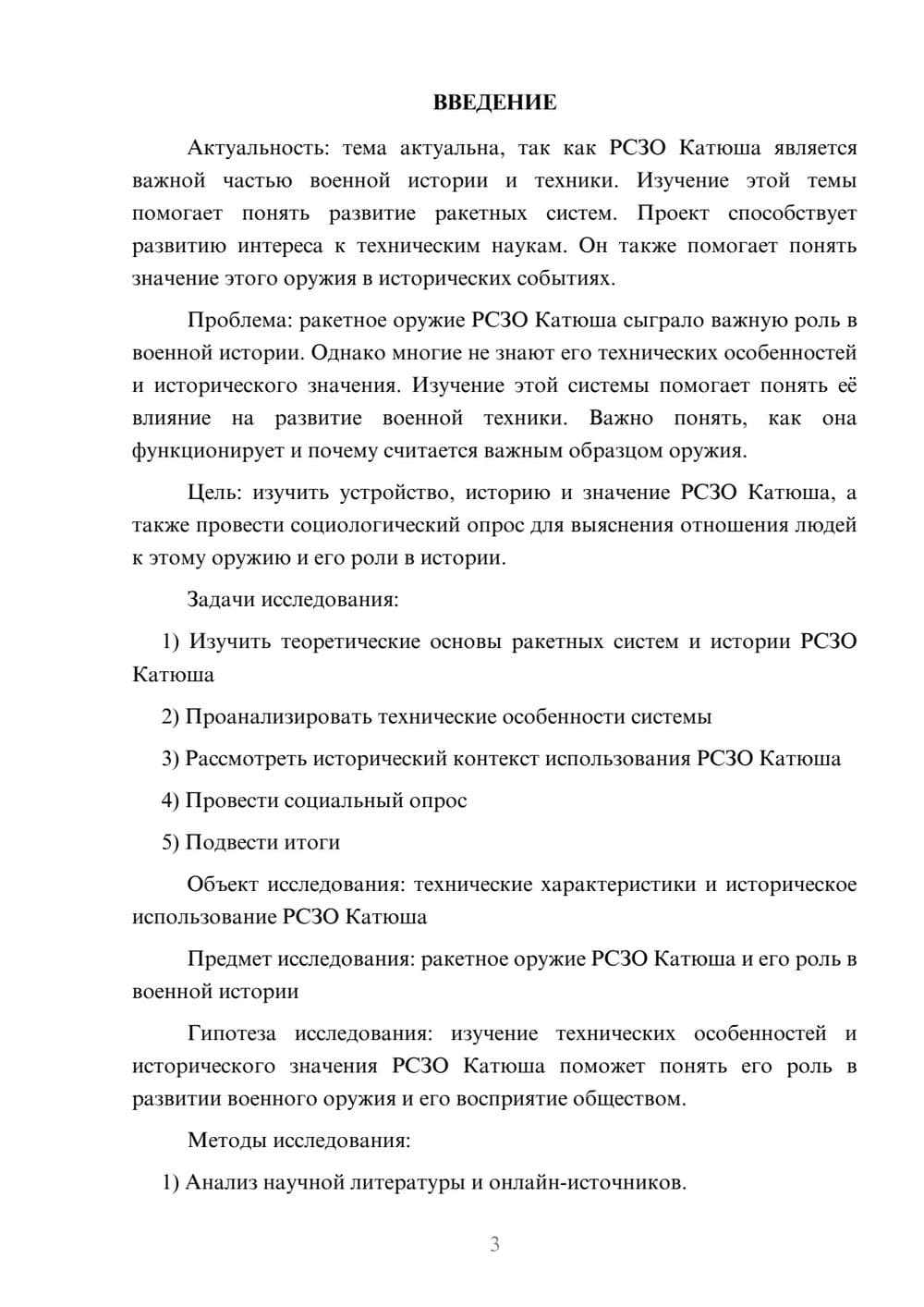 ВВЕДЕНИЕ

Актуальность: тема актуальна, так как РСЗО Катюша является важной частью военной истории и техники. Изучение этой темы помогает понять развитие ракетных систем. Проект способствует развитию интереса к техническим наукам. Он также помогает понять значение этого оружия в исторических событиях.

Проблема: ракетное оружие РСЗО Катюша сыграло важную роль в военной истории. Однако многие не знают его технических особенностей и исторического значения. Изучение этой системы помогает понять её влияние на развитие военной техники. Важно понять, как она функционирует и почему считается важным образцом оружия.

Цель: изучить устройство, историю и значение РСЗО Катюша, а также провести социологический опрос для выяснения отношения людей к этому оружию и его роли в истории.

Задачи исследования:

1) Изучить теоретические основы ракетных систем и истории РСЗО Катюша

2) Проанализировать технические особенности системы

3) Рассмотреть исторический контекст использования РСЗО Катюша

4) Провести социальный опрос

5) Подвести итоги

Объект исследования: технические характеристики и историческое использование РСЗО Катюша

Предмет исследования: ракетное оружие РСЗО Катюша и его роль в военной истории

Гипотеза исследования: изучение технических особенностей и исторического значения РСЗО Катюша поможет понять его роль в развитии военного оружия и его восприятие обществом.

Методы исследования:

1) Анализ научной литературы и онлайн-источников.

3